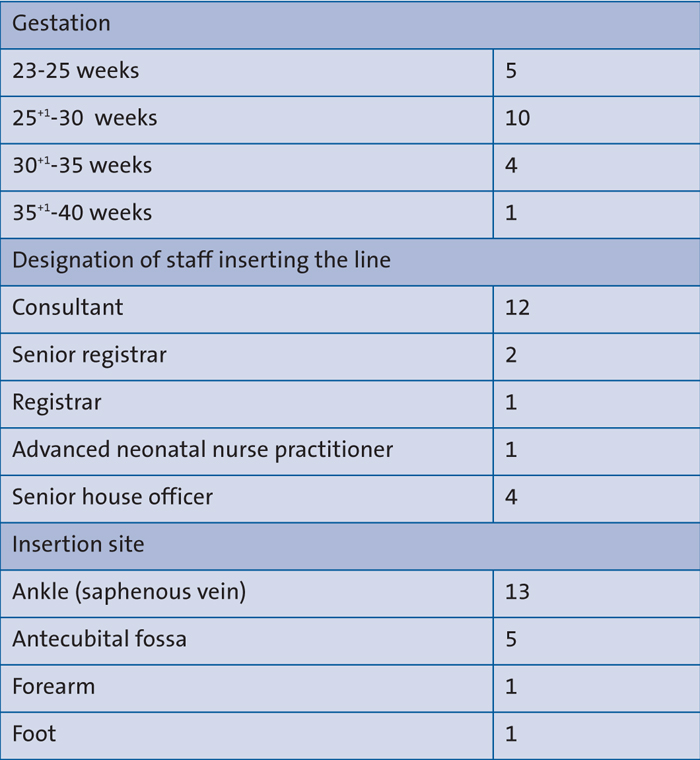 | Gestation | |
|---|---|
| 23-25 weeks | 5 |
| $25^{+1}$-30 weeks | 10 |
| $30^{+1}$-35 weeks | 4 |
| $35^{+1}$-40 weeks | 1 |
| Designation of staff inserting the line | |
| Consultant | 12 |
| Senior registrar | 2 |
| Registrar | 1 |
| Advanced neonatal nurse practitioner | 1 |
| Senior house officer | 4 |
| Insertion site | |
| Ankle (saphenous vein) | 13 |
| Antecubital fossa | 5 |
| Forearm | 1 |
| Foot | 1 |